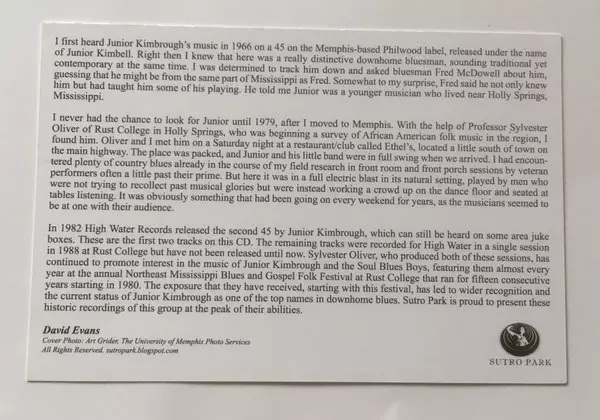 I first heard Junior Kimbrough's music in 1966 on a 45 on the Memphis-based Philwood label, released under the name of Junior Kimbell. Right then I knew that here was a really distinctive downhome bluesman, sounding traditional yet contemporary at the same time. I was determined to track him down and asked bluesman Fred McDowell about him, guessing that he might be from the same part of Mississippi as Fred. Somewhat to my surprise, Fred said he not only knew him but had taught him some of his playing. He told me Junior was a younger musician who lived near Holly Springs, Mississippi.

I never had the chance to look for Junior until 1979, after I moved to Memphis. With the help of Professor Sylvester Oliver of Rust College in Holly Springs, who was beginning a survey of African American folk music in the region, I found him. Oliver and I met him on a Saturday night at a restaurant/club called Ethel's, located a little south of town on the main highway. The place was packed, and Junior and his little band were in full swing when we arrived. I had encountered plenty of country blues already in the course of my field research in front room and front porch sessions by veteran performers often a little past their prime. But here it was in a full electric blast in its natural setting, played by men who were not trying to recollect past musical glories but were instead working a crowd up on the dance floor and seated at tables listening. It was obviously something that had been going on every weekend for years, as the musicians seemed to be at one with their audience.

In 1982 High Water Records released the second 45 by Junior Kimbrough, which can still be heard on some area juke boxes. These are the first two tracks on this CD. The remaining tracks were recorded for High Water in a single session in 1988 at Rust College but have not been released until now. Sylvester Oliver, who produced both of these sessions, has continued to promote interest in the music of Junior Kimbrough and the Soul Blues Boys, featuring them almost every year at the annual Northeast Mississippi Blues and Gospel Folk Festival at Rust College that ran for fifteen consecutive years starting in 1980. The exposure that they have received, starting with this festival, has led to wider recognition and the current status of Junior Kimbrough as one of the top names in downhome blues. Sutro Park is proud to present these historic recordings of this group at the peak of their abilities.

David Evans
Cover Photo: Art Grider, The University of Memphis Photo Services
All Rights Reserved. sutropark.blogspot.com

SUTRO PARK